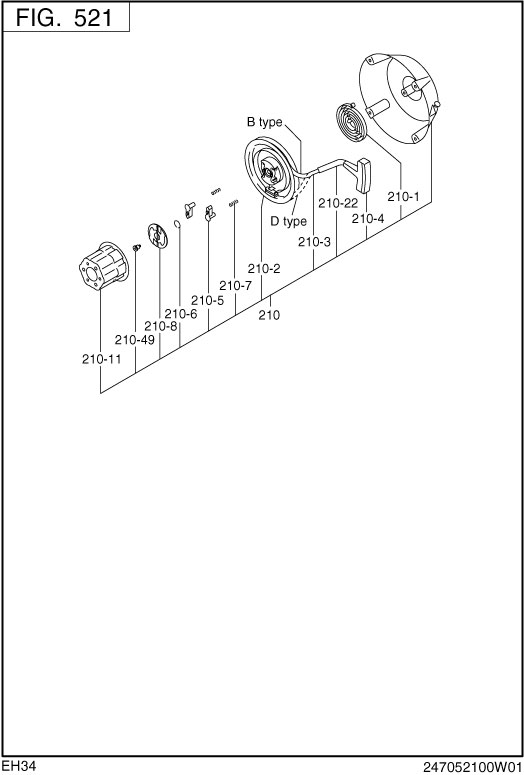 FIG. 521

B type

D type

210-1

210-22

210-4

210-3

210-2

210-7

210-5

210

210-6

210-8

210-49

210-11

EH34

247052100W01